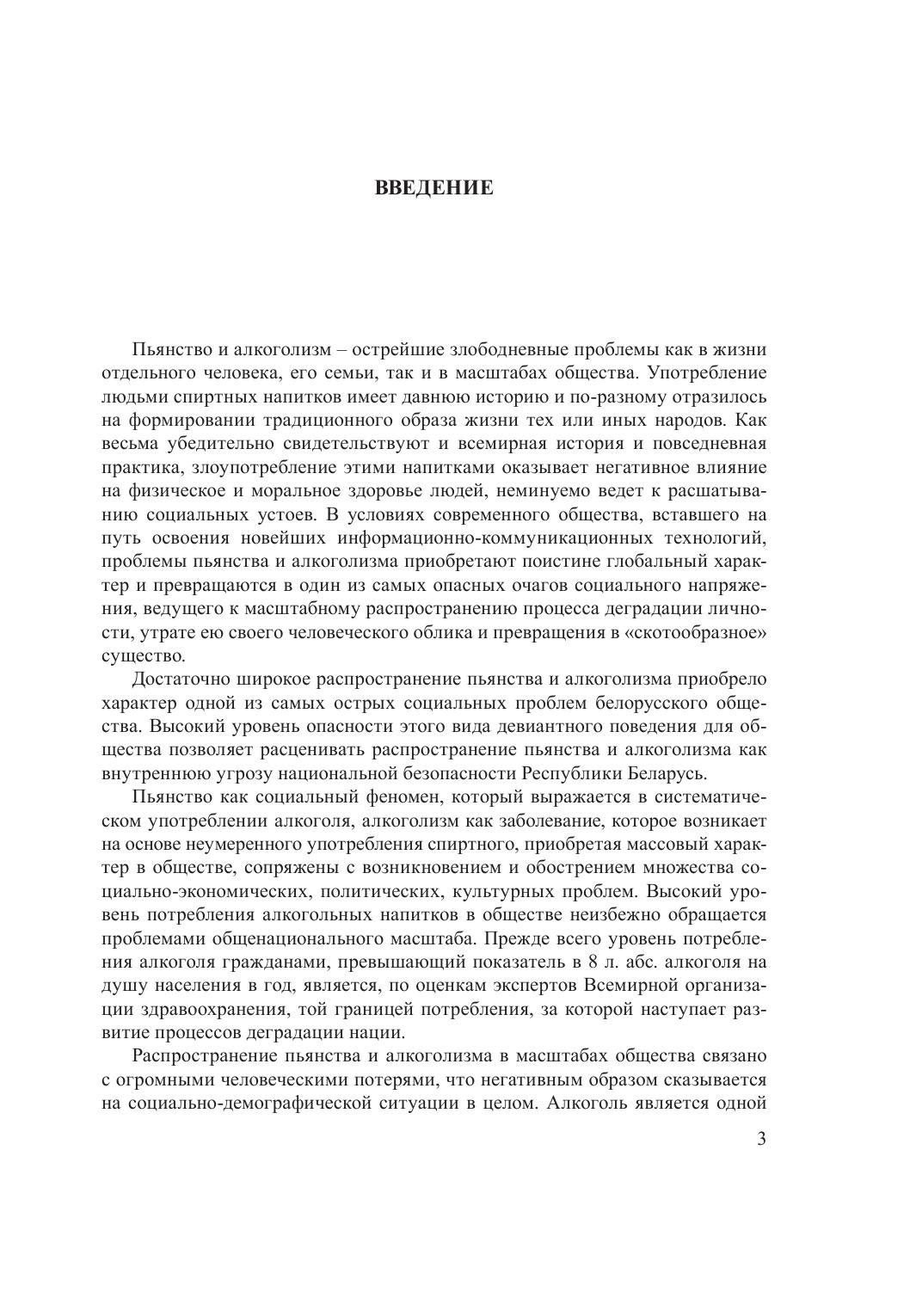 ВВЕДЕНИЕ

Пьянство и алкоголизм – острейшие злободневные проблемы как в жизни отдельного человека, его семьи, так и в масштабах общества. Употребление людьми спиртных напитков имеет давнюю историю и по-разному отразилось на формировании традиционного образа жизни тех или иных народов. Как весьма убедительно свидетельствуют и всемирная история и повседневная практика, злоупотребление этими напитками оказывает негативное влияние на физическое и моральное здоровье людей, неминуемо ведет к расшатыванию социальных устоев. В условиях современного общества, вставшего на путь освоения новейших информационно-коммуникационных технологий, проблемы пьянства и алкоголизма приобретают поистине глобальный характер и превращаются в один из самых опасных очагов социального напряжения, ведущего к масштабному распространению процесса деградации личности, утрате ею своего человеческого облика и превращения в «скотообразное» существо.

Достаточно широкое распространение пьянства и алкоголизма приобрело характер одной из самых острых социальных проблем белорусского общества. Высокий уровень опасности этого вида девиантного поведения для общества позволяет расценивать распространение пьянства и алкоголизма как внутреннюю угрозу национальной безопасности Республики Беларусь.

Пьянство как социальный феномен, который выражается в систематическом употреблении алкоголя, алкоголизм как заболевание, которое возникает на основе неумеренного употребления спиртного, приобретая массовый характер в обществе, сопряжены с возникновением и обострением множества социально-экономических, политических, культурных проблем. Высокий уровень потребления алкогольных напитков в обществе неизбежно обращается проблемами общенационального масштаба. Прежде всего уровень потребления алкоголя гражданами, превышающий показатель в 8 л. абс. алкоголя на душу населения в год, является, по оценкам экспертов Всемирной организации здравоохранения, той границей потребления, за которой наступает развитие процессов деградации нации.

Распространение пьянства и алкоголизма в масштабах общества связано с огромными человеческими потерями, что негативным образом сказывается на социально-демографической ситуации в целом. Алкоголь является одной

3